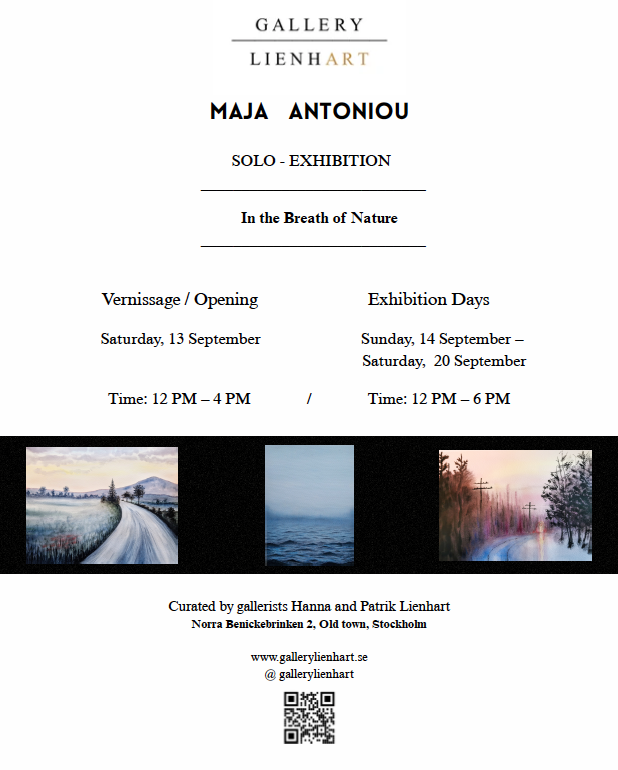 GALLERY
LIENHART

MAJA ANTONIOU

SOLO - EXHIBITION

In the Breath of Nature

Vernissage / Opening

Saturday, 13 September

Time: 12 PM – 4 PM

/

Exhibition Days

Sunday, 14 September – Saturday, 20 September

Time: 12 PM – 6 PM

Curated by gallerists Hanna and Patrik Lienhart
Norra Benickebrinken 2, Old town, Stockholm

www.gallerylienhart.se
@ gallerylienhart